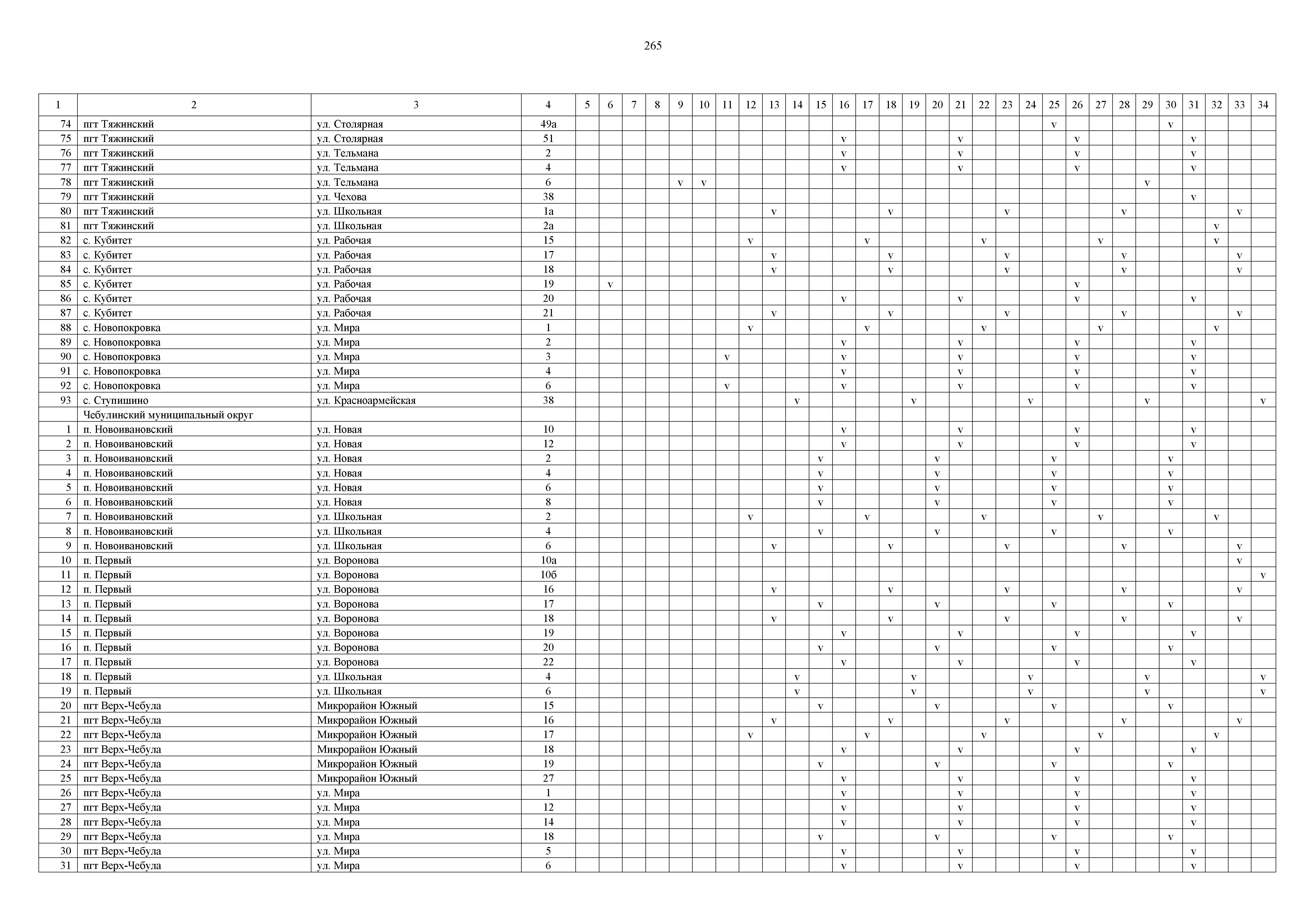 265

| 1 | 2 | 3 | 4 | 5 | 6 | 7 | 8 | 9 | 10 | 11 | 12 | 13 | 14 | 15 | 16 | 17 | 18 | 19 | 20 | 21 | 22 | 23 | 24 | 25 | 26 | 27 | 28 | 29 | 30 | 31 | 32 | 33 | 34 |
|---|---|---|---|---|---|---|---|---|---|---|---|---|---|---|---|---|---|---|---|---|---|---|---|---|---|---|---|---|---|---|---|---|---|
| 74 | пгт Тяжинский | ул. Столярная | 49а | | | | | | | | | | | | | | | | | | | | | v | | | | | v | | | | |
| 75 | пгт Тяжинский | ул. Столярная | 51 | | | | | | | | | | | | v | | | | | v | | | | | v | | | | | v | | | |
| 76 | пгт Тяжинский | ул. Тельмана | 2 | | | | | | | | | | | | v | | | | | v | | | | | v | | | | | v | | | |
| 77 | пгт Тяжинский | ул. Тельмана | 4 | | | | | | | | | | | | v | | | | | v | | | | | v | | | | | v | | | |
| 78 | пгт Тяжинский | ул. Тельмана | 6 | | | | | v | v | | | | | | | | | | | | | | | | | | | v | | | | | |
| 79 | пгт Тяжинский | ул. Чехова | 38 | | | | | | | | | | | | | | | | | | | | | | | | | | | v | | | |
| 80 | пгт Тяжинский | ул. Школьная | 1а | | | | | | | | | v | | | | | v | | | | | v | | | | | v | | | | | v | |
| 81 | пгт Тяжинский | ул. Школьная | 2а | | | | | | | | | | | | | | | | | | | | | | | | | | | | v | | |
| 82 | с. Кубитет | ул. Рабочая | 15 | | | | | | | | v | | | | | v | | | | | v | | | | | v | | | | | v | | |
| 83 | с. Кубитет | ул. Рабочая | 17 | | | | | | | | | v | | | | | v | | | | | v | | | | | v | | | | | v | |
| 84 | с. Кубитет | ул. Рабочая | 18 | | | | | | | | | v | | | | | v | | | | | v | | | | | v | | | | | v | |
| 85 | с. Кубитет | ул. Рабочая | 19 | | v | | | | | | | | | | | | | | | | | | | | v | | | | | | | | |
| 86 | с. Кубитет | ул. Рабочая | 20 | | | | | | | | | | | | v | | | | | v | | | | | v | | | | | v | | | |
| 87 | с. Кубитет | ул. Рабочая | 21 | | | | | | | | | v | | | | | v | | | | | v | | | | | v | | | | | v | |
| 88 | с. Новопокровка | ул. Мира | 1 | | | | | | | | v | | | | | v | | | | | v | | | | | v | | | | | v | | |
| 89 | с. Новопокровка | ул. Мира | 2 | | | | | | | | | | | | v | | | | | v | | | | | v | | | | | v | | | |
| 90 | с. Новопокровка | ул. Мира | 3 | | | | | | | v | | | | | v | | | | | v | | | | | v | | | | | v | | | |
| 91 | с. Новопокровка | ул. Мира | 4 | | | | | | | | | | | | v | | | | | v | | | | | v | | | | | v | | | |
| 92 | с. Новопокровка | ул. Мира | 6 | | | | | | | v | | | | | v | | | | | v | | | | | v | | | | | v | | | |
| 93 | с. Ступишино | ул. Красноармейская | 38 | | | | | | | | | | v | | | | | v | | | | | v | | | | | v | | | | | v |
| | Чебулинский муниципальный округ | | | | | | | | | | | | | | | | | | | | | | | | | | | | | | | | |
| 1 | п. Новоивановский | ул. Новая | 10 | | | | | | | | | | | | v | | | | | v | | | | | v | | | | | v | | | |
| 2 | п. Новоивановский | ул. Новая | 12 | | | | | | | | | | | | v | | | | | v | | | | | v | | | | | v | | | |
| 3 | п. Новоивановский | ул. Новая | 2 | | | | | | | | | | | v | | | | | v | | | | | v | | | | | v | | | | |
| 4 | п. Новоивановский | ул. Новая | 4 | | | | | | | | | | | v | | | | | v | | | | | v | | | | | v | | | | |
| 5 | п. Новоивановский | ул. Новая | 6 | | | | | | | | | | | v | | | | | v | | | | | v | | | | | v | | | | |
| 6 | п. Новоивановский | ул. Новая | 8 | | | | | | | | | | | v | | | | | v | | | | | v | | | | | v | | | | |
| 7 | п. Новоивановский | ул. Школьная | 2 | | | | | | | | v | | | | | v | | | | | v | | | | | v | | | | | v | | |
| 8 | п. Новоивановский | ул. Школьная | 4 | | | | | | | | | | | v | | | | | v | | | | | v | | | | | v | | | | |
| 9 | п. Новоивановский | ул. Школьная | 6 | | | | | | | | | v | | | | | v | | | | | v | | | | | v | | | | | v | |
| 10 | п. Первый | ул. Воронова | 10а | | | | | | | | | | | | | | | | | | | | | | | | | | | | | v | |
| 11 | п. Первый | ул. Воронова | 10б | | | | | | | | | | | | | | | | | | | | | | | | | | | | | | v |
| 12 | п. Первый | ул. Воронова | 16 | | | | | | | | | v | | | | | v | | | | | v | | | | | v | | | | | v | |
| 13 | п. Первый | ул. Воронова | 17 | | | | | | | | | | | v | | | | | v | | | | | v | | | | | v | | | | |
| 14 | п. Первый | ул. Воронова | 18 | | | | | | | | | v | | | | | v | | | | | v | | | | | v | | | | | v | |
| 15 | п. Первый | ул. Воронова | 19 | | | | | | | | | | | | v | | | | | v | | | | | v | | | | | v | | | |
| 16 | п. Первый | ул. Воронова | 20 | | | | | | | | | | | v | | | | | v | | | | | v | | | | | v | | | | |
| 17 | п. Первый | ул. Воронова | 22 | | | | | | | | | | | | v | | | | | v | | | | | v | | | | | v | | | |
| 18 | п. Первый | ул. Школьная | 4 | | | | | | | | | | v | | | | | v | | | | | v | | | | | v | | | | | v |
| 19 | п. Первый | ул. Школьная | 6 | | | | | | | | | | v | | | | | v | | | | | v | | | | | v | | | | | v |
| 20 | пгт Верх-Чебула | Микрорайон Южный | 15 | | | | | | | | | | | v | | | | | v | | | | | v | | | | | v | | | | |
| 21 | пгт Верх-Чебула | Микрорайон Южный | 16 | | | | | | | | | v | | | | | v | | | | | v | | | | | v | | | | | v | |
| 22 | пгт Верх-Чебула | Микрорайон Южный | 17 | | | | | | | | v | | | | | v | | | | | v | | | | | v | | | | | v | | |
| 23 | пгт Верх-Чебула | Микрорайон Южный | 18 | | | | | | | | | | | | v | | | | | v | | | | | v | | | | | v | | | |
| 24 | пгт Верх-Чебула | Микрорайон Южный | 19 | | | | | | | | | | | v | | | | | v | | | | | v | | | | | v | | | | |
| 25 | пгт Верх-Чебула | Микрорайон Южный | 27 | | | | | | | | | | | | v | | | | | v | | | | | v | | | | | v | | | |
| 26 | пгт Верх-Чебула | ул. Мира | 1 | | | | | | | | | | | | v | | | | | v | | | | | v | | | | | v | | | |
| 27 | пгт Верх-Чебула | ул. Мира | 12 | | | | | | | | | | | | v | | | | | v | | | | | v | | | | | v | | | |
| 28 | пгт Верх-Чебула | ул. Мира | 14 | | | | | | | | | | | | v | | | | | v | | | | | v | | | | | v | | | |
| 29 | пгт Верх-Чебула | ул. Мира | 18 | | | | | | | | | | | v | | | | | v | | | | | v | | | | | v | | | | |
| 30 | пгт Верх-Чебула | ул. Мира | 5 | | | | | | | | | | | | v | | | | | v | | | | | v | | | | | v | | | |
| 31 | пгт Верх-Чебула | ул. Мира | 6 | | | | | | | | | | | | v | | | | | v | | | | | v | | | | | v | | | |